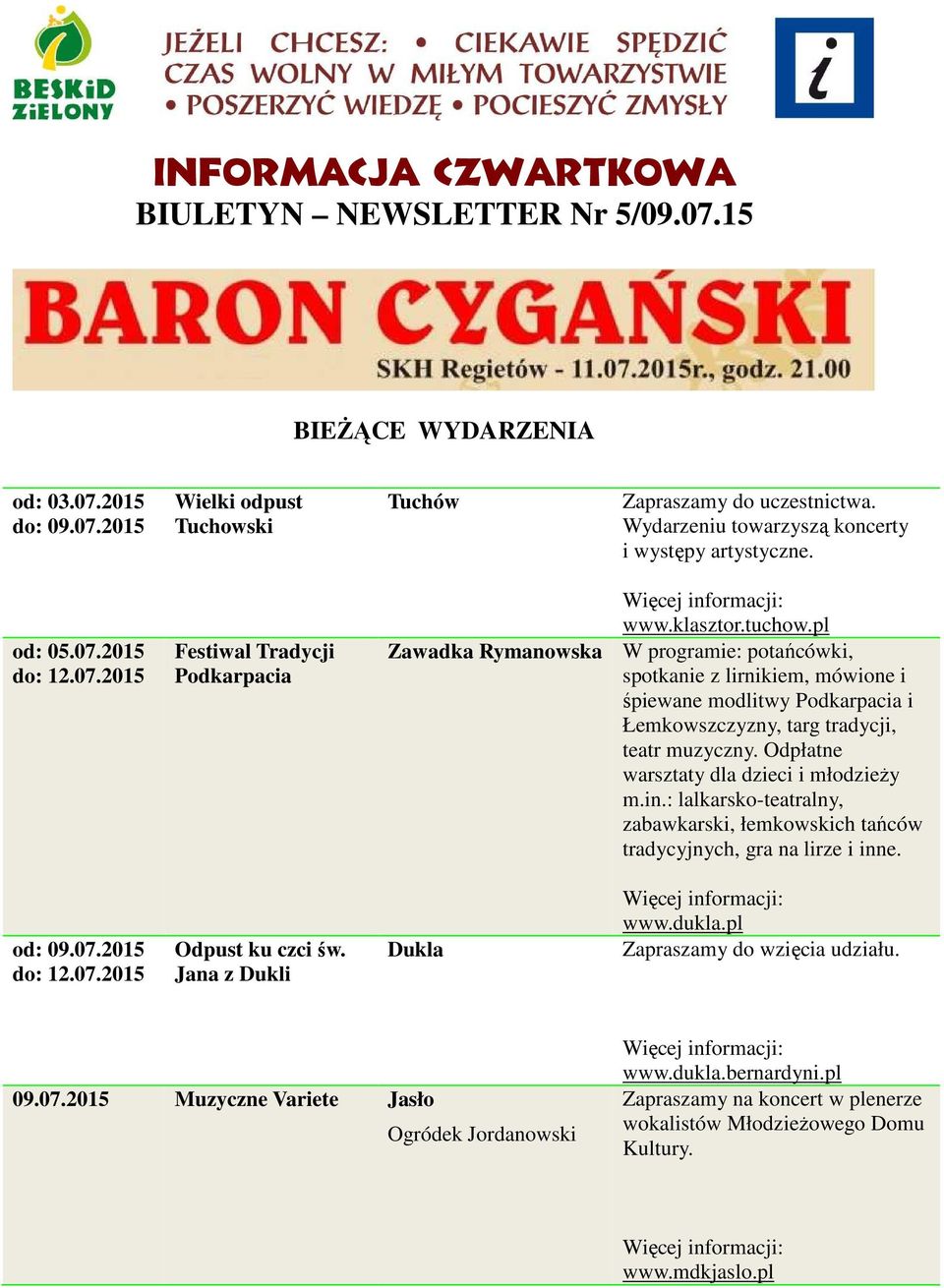 BESKiD ZiELONY

JEŻELI CHCESZ: • CIEKAWIE SPĘDZIĆ CZAS WOLNY W MIŁYM TOWARZYSTWIE • POSZERZYĆ WIEDZĘ • POCIESZYĆ ZMYSŁY

i

INFORMACJA CZWARTKOWA
BIULETYN – NEWSLETTER Nr 5/09.07.15

BARON CYGAŃSKI
SKH Regietów - 11.07.2015r., godz. 21.00

BIEŻĄCE WYDARZENIA

| | | | |
|---|---|---|---|
| od: 03.07.2015 do: 09.07.2015 | Wielki odpust Tuchowski | Tuchów | Zapraszamy do uczestnictwa. Wydarzeniu towarzyszą koncerty i występy artystyczne. Więcej informacji: www.klasztor.tuchow.pl |
| od: 05.07.2015 do: 12.07.2015 | Festiwal Tradycji Podkarpacia | Zawadka Rymanowska | W programie: potańcówki, spotkanie z lirnikiem, mówione i śpiewane modlitwy Podkarpacia i Łemkowszczyzny, targ tradycji, teatr muzyczny. Odpłatne warsztaty dla dzieci i młodzieży m.in.: lalkarsko-teatralny, zabawkarski, łemkowskich tańców tradycyjnych, gra na lirze i inne. Więcej informacji: www.dukla.pl |
| od: 09.07.2015 do: 12.07.2015 | Odpust ku czci św. Jana z Dukli | Dukla | Zapraszamy do wzięcia udziału. Więcej informacji: www.dukla.bernardyni.pl |
| 09.07.2015 | Muzyczne Variete | Jasło Ogródek Jordanowski | Zapraszamy na koncert w plenerze wokalistów Młodzieżowego Domu Kultury. Więcej informacji: www.mdkjaslo.pl |